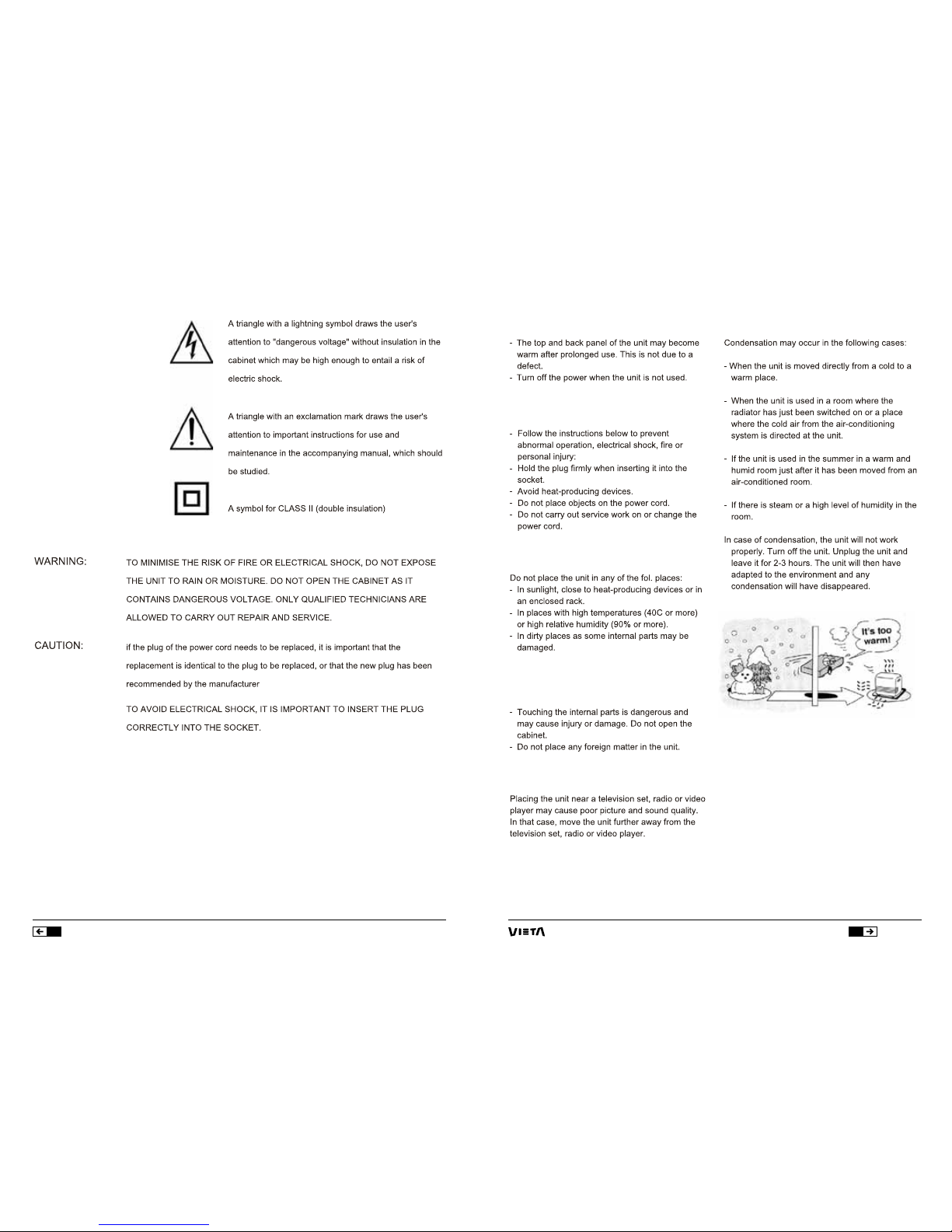 A triangle with a lightning symbol draws the user's attention to "dangerous voltage" without insulation in the cabinet which may be high enough to entail a risk of electric shock.

A triangle with an exclamation mark draws the user's attention to important instructions for use and maintenance in the accompanying manual, which should be studied.

A symbol for CLASS II (double insulation)

WARNING: TO MINIMISE THE RISK OF FIRE OR ELECTRICAL SHOCK, DO NOT EXPOSE THE UNIT TO RAIN OR MOISTURE. DO NOT OPEN THE CABINET AS IT CONTAINS DANGEROUS VOLTAGE. ONLY QUALIFIED TECHNICIANS ARE ALLOWED TO CARRY OUT REPAIR AND SERVICE.

CAUTION: if the plug of the power cord needs to be replaced, it is important that the replacement is identical to the plug to be replaced, or that the new plug has been recommended by the manufacturer

TO AVOID ELECTRICAL SHOCK, IT IS IMPORTANT TO INSERT THE PLUG CORRECTLY INTO THE SOCKET.

- The top and back panel of the unit may become warm after prolonged use. This is not due to a defect.
- Turn off the power when the unit is not used.

- Follow the instructions below to prevent abnormal operation, electrical shock, fire or personal injury:
- Hold the plug firmly when inserting it into the socket.
- Avoid heat-producing devices.
- Do not place objects on the power cord.
- Do not carry out service work on or change the power cord.

Do not place the unit in any of the fol. places:
- In sunlight, close to heat-producing devices or in an enclosed rack.
- In places with high temperatures (40C or more) or high relative humidity (90% or more).
- In dirty places as some internal parts may be damaged.

- Touching the internal parts is dangerous and may cause injury or damage. Do not open the cabinet.
- Do not place any foreign matter in the unit.

Placing the unit near a television set, radio or video player may cause poor picture and sound quality. In that case, move the unit further away from the television set, radio or video player.

Condensation may occur in the following cases:

- When the unit is moved directly from a cold to a warm place.

- When the unit is used in a room where the radiator has just been switched on or a place where the cold air from the air-conditioning system is directed at the unit.

- If the unit is used in the summer in a warm and humid room just after it has been moved from an air-conditioned room.

- If there is steam or a high level of humidity in the room.

In case of condensation, the unit will not work properly. Turn off the unit. Unplug the unit and leave it for 2-3 hours. The unit will then have adapted to the environment and any condensation will have disappeared.

It's too warm!

VIETA